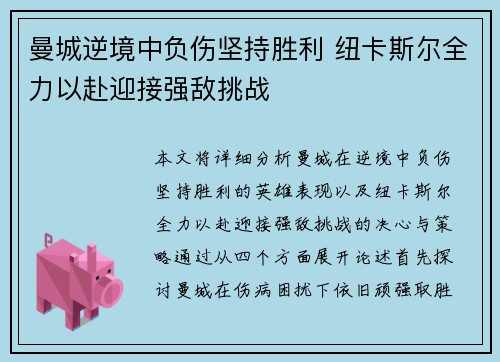 曼城逆境中负伤坚持胜利 纽卡斯尔全力以赴迎接强敌挑战

本文将详细分析曼城在逆境中负伤坚持胜利的英雄表现以及纽卡斯尔全力以赴迎接强敌挑战的决心与策略通过从四个方面展开论述首先探讨曼城在伤病困扰下依旧顽强取胜